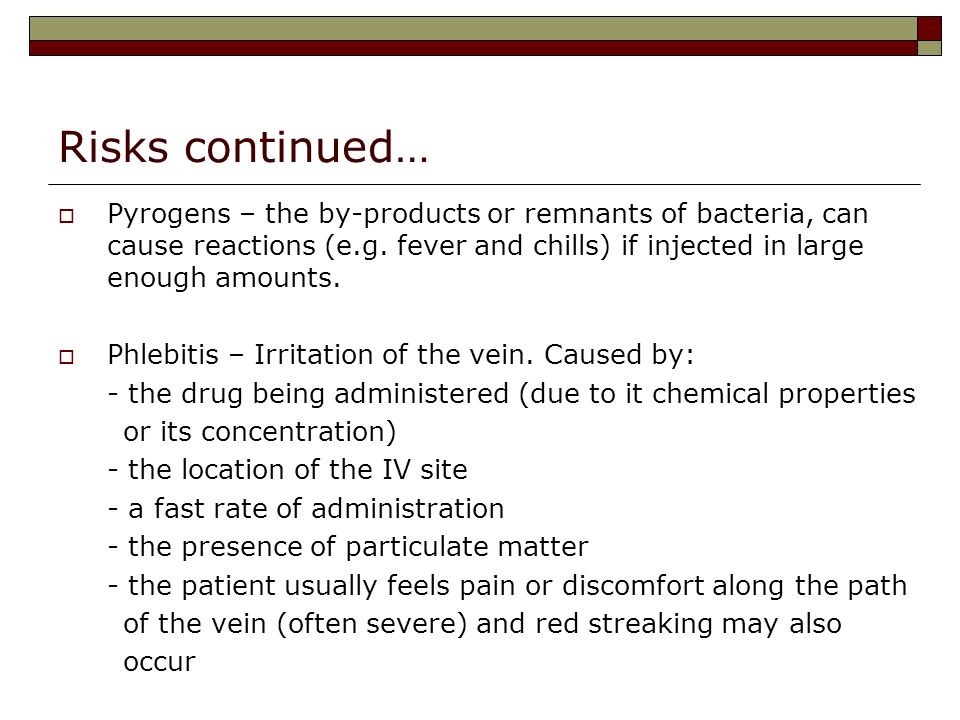 Risks continued…

Pyrogens – the by-products or remnants of bacteria, can cause reactions (e.g. fever and chills) if injected in large enough amounts.

Phlebitis – Irritation of the vein. Caused by:
- the drug being administered (due to it chemical properties or its concentration)
- the location of the IV site
- a fast rate of administration
- the presence of particulate matter
- the patient usually feels pain or discomfort along the path of the vein (often severe) and red streaking may also occur